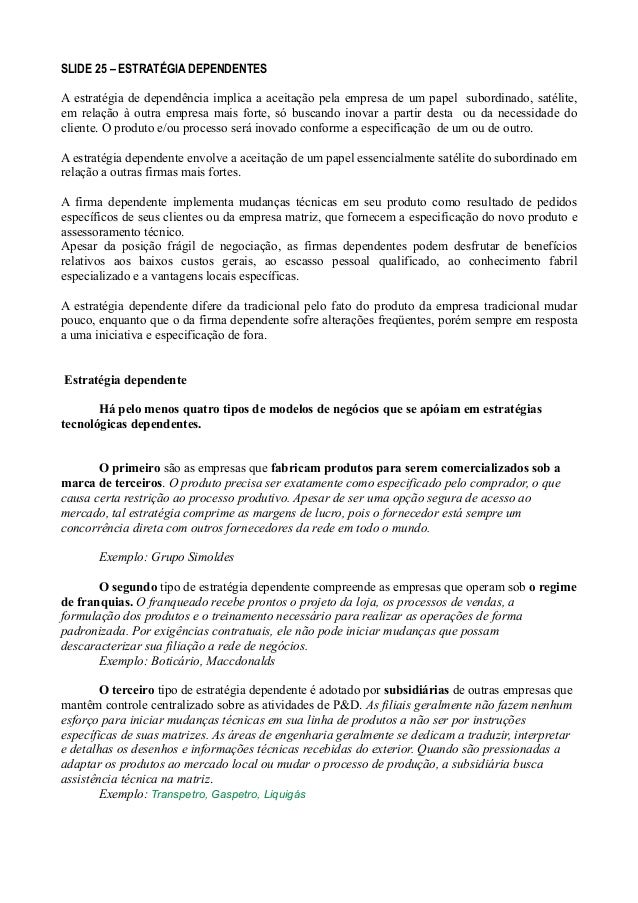 SLIDE 25 – ESTRATÉGIA DEPENDENTES

A estratégia de dependência implica a aceitação pela empresa de um papel subordinado, satélite, em relação à outra empresa mais forte, só buscando inovar a partir desta ou da necessidade do cliente. O produto e/ou processo será inovado conforme a especificação de um ou de outro.

A estratégia dependente envolve a aceitação de um papel essencialmente satélite do subordinado em relação a outras firmas mais fortes.

A firma dependente implementa mudanças técnicas em seu produto como resultado de pedidos específicos de seus clientes ou da empresa matriz, que fornecem a especificação do novo produto e assessoramento técnico.
Apesar da posição frágil de negociação, as firmas dependentes podem desfrutar de benefícios relativos aos baixos custos gerais, ao escasso pessoal qualificado, ao conhecimento fabril especializado e a vantagens locais específicas.

A estratégia dependente difere da tradicional pelo fato do produto da empresa tradicional mudar pouco, enquanto que o da firma dependente sofre alterações freqüentes, porém sempre em resposta a uma iniciativa e especificação de fora.

Estratégia dependente

Há pelo menos quatro tipos de modelos de negócios que se apóiam em estratégias tecnológicas dependentes.

O primeiro são as empresas que fabricam produtos para serem comercializados sob a marca de terceiros. O produto precisa ser exatamente como especificado pelo comprador, o que causa certa restrição ao processo produtivo. Apesar de ser uma opção segura de acesso ao mercado, tal estratégia comprime as margens de lucro, pois o fornecedor está sempre um concorrência direta com outros fornecedores da rede em todo o mundo.

Exemplo: Grupo Simoldes

O segundo tipo de estratégia dependente compreende as empresas que operam sob o regime de franquias. O franqueado recebe prontos o projeto da loja, os processos de vendas, a formulação dos produtos e o treinamento necessário para realizar as operações de forma padronizada. Por exigências contratuais, ele não pode iniciar mudanças que possam descaracterizar sua filiação a rede de negócios.
Exemplo: Boticário, Maccdonalds

O terceiro tipo de estratégia dependente é adotado por subsidiárias de outras empresas que mantêm controle centralizado sobre as atividades de P&D. As filiais geralmente não fazem nenhum esforço para iniciar mudanças técnicas em sua linha de produtos a não ser por instruções específicas de suas matrizes. As áreas de engenharia geralmente se dedicam a traduzir, interpretar e detalhas os desenhos e informações técnicas recebidas do exterior. Quando são pressionadas a adaptar os produtos ao mercado local ou mudar o processo de produção, a subsidiária busca assistência técnica na matriz.
Exemplo: Transpetro, Gaspetro, Liquigás